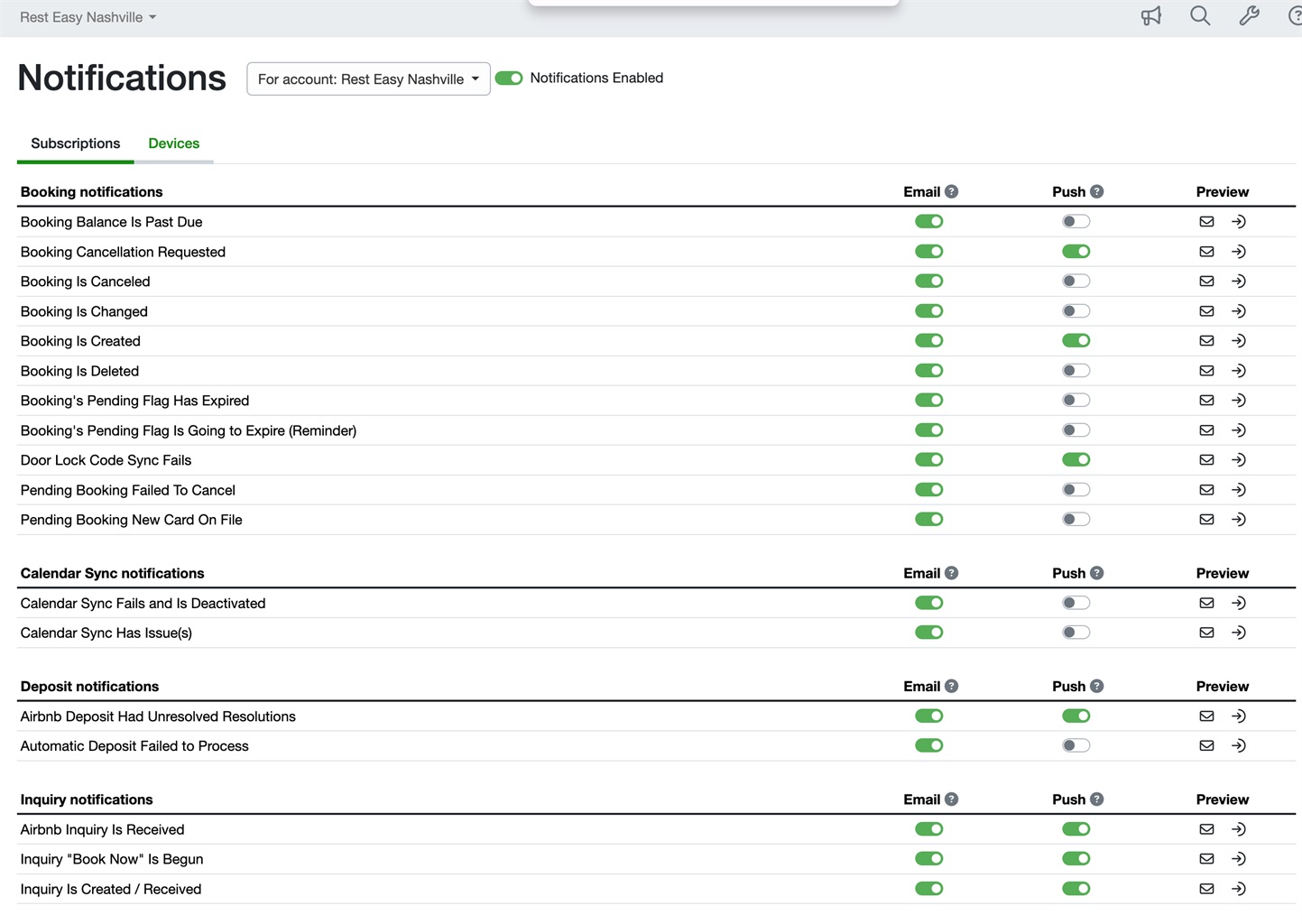 Rest Easy Nashville

Notifications

For account: Rest Easy Nashville

Notifications Enabled

Subscriptions Devices

| Booking notifications | Email | Push | Preview |
|---|---|---|---|
| Booking Balance Is Past Due | | | |
| Booking Cancellation Requested | | | |
| Booking Is Canceled | | | |
| Booking Is Changed | | | |
| Booking Is Created | | | |
| Booking Is Deleted | | | |
| Booking's Pending Flag Has Expired | | | |
| Booking's Pending Flag Is Going to Expire (Reminder) | | | |
| Door Lock Code Sync Fails | | | |
| Pending Booking Failed To Cancel | | | |
| Pending Booking New Card On File | | | |

| Calendar Sync notifications | Email | Push | Preview |
|---|---|---|---|
| Calendar Sync Fails and Is Deactivated | | | |
| Calendar Sync Has Issue(s) | | | |

| Deposit notifications | Email | Push | Preview |
|---|---|---|---|
| Airbnb Deposit Had Unresolved Resolutions | | | |
| Automatic Deposit Failed to Process | | | |

| Inquiry notifications | Email | Push | Preview |
|---|---|---|---|
| Airbnb Inquiry Is Received | | | |
| Inquiry "Book Now" Is Begun | | | |
| Inquiry Is Created / Received | | | |